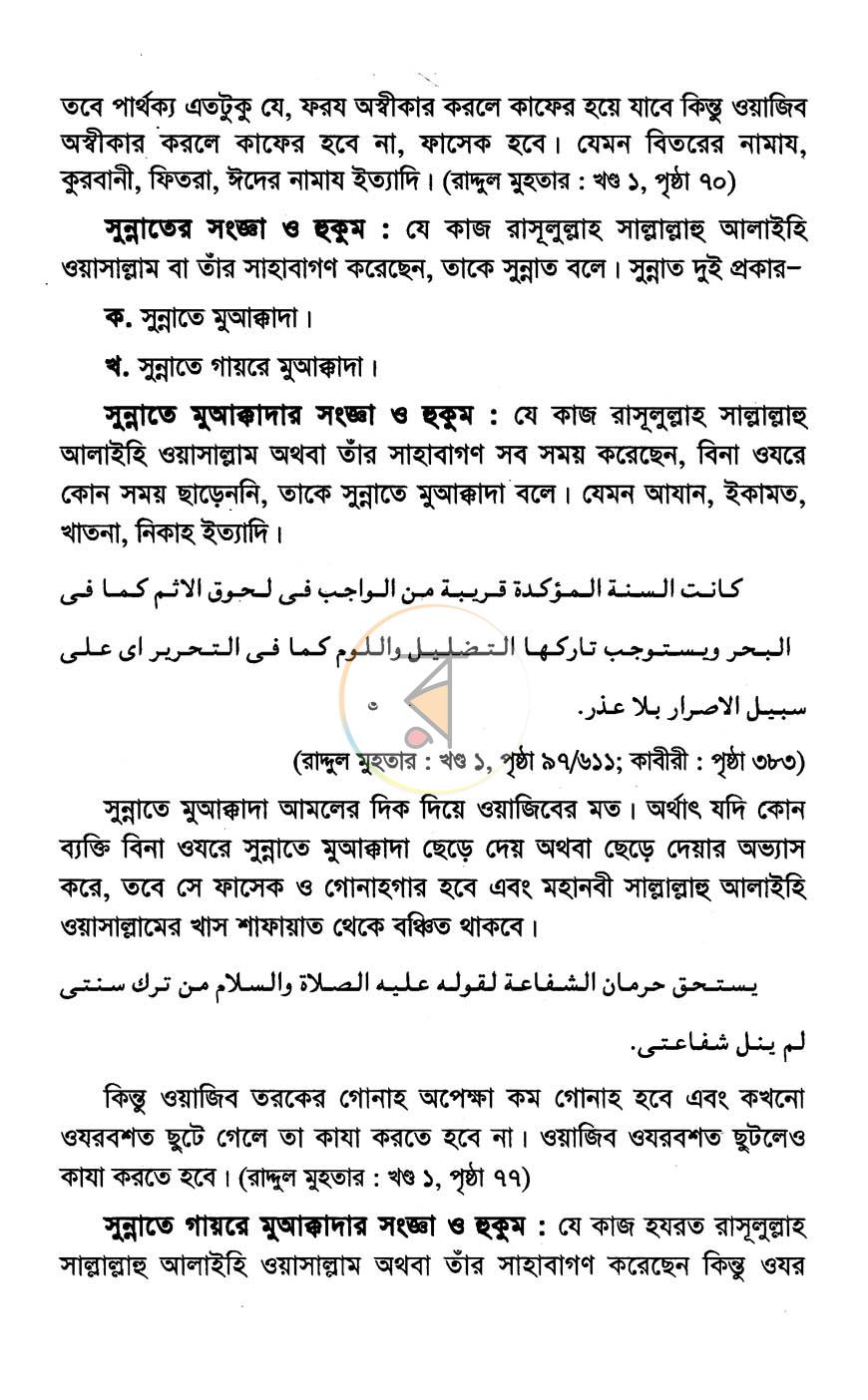 তবে পার্থক্য এতটুকু যে, ফরয অস্বীকার করলে কাফের হয়ে যাবে কিন্তু ওয়াজিব অস্বীকার করলে কাফের হবে না, ফাসেক হবে। যেমন বিতরের নামায, কুরবানী, ফিতরা, ঈদের নামায ইত্যাদি। (রাদ্দুল মুহতার : খণ্ড ১, পৃষ্ঠা ৭০)

সুন্নাতের সংজ্ঞা ও হুকুম : যে কাজ রাসূলুল্লাহ সাল্লাল্লাহু আলাইহি ওয়াসাল্লাম বা তাঁর সাহাবাগণ করেছেন, তাকে সুন্নাত বলে। সুন্নাত দুই প্রকার–

ক. সুন্নাতে মুআক্কাদা।

খ. সুন্নাতে গায়রে মুআক্কাদা।

সুন্নাতে মুআক্কাদার সংজ্ঞা ও হুকুম : যে কাজ রাসূলুল্লাহ সাল্লাল্লাহু আলাইহি ওয়াসাল্লাম অথবা তাঁর সাহাবাগণ সব সময় করেছেন, বিনা ওযরে কোন সময় ছাড়েননি, তাকে সুন্নাতে মুআক্কাদা বলে। যেমন আযান, ইকামত, খাতনা, নিকাহ ইত্যাদি।

كانت السنة المؤكدة قريبة من الواجب فى لحوق الاثم كما فى البحر ويستوجب تاركها التضليل واللوم كما فى التحرير اى على سبيل الاصرار بلا عذر.

(রাদ্দুল মুহতার : খণ্ড ১, পৃষ্ঠা ৯৭/৬১১; কাবীরী : পৃষ্ঠা ৩৮৩)

সুন্নাতে মুআক্কাদা আমলের দিক দিয়ে ওয়াজিবের মত। অর্থাৎ যদি কোন ব্যক্তি বিনা ওযরে সুন্নাতে মুআক্কাদা ছেড়ে দেয় অথবা ছেড়ে দেয়ার অভ্যাস করে, তবে সে ফাসেক ও গোনাহগার হবে এবং মহানবী সাল্লাল্লাহু আলাইহি ওয়াসাল্লামের খাস শাফায়াত থেকে বঞ্চিত থাকবে।

يستحق حرمان الشفاعة لقوله عليه الصلاة والسلام من ترك سنتى لم ينل شفاعتى.

কিন্তু ওয়াজিব তরকের গোনাহ অপেক্ষা কম গোনাহ হবে এবং কখনো ওযরবশত ছুটে গেলে তা কাযা করতে হবে না। ওয়াজিব ওযরবশত ছুটলেও কাযা করতে হবে। (রাদ্দুল মুহতার : খণ্ড ১, পৃষ্ঠা ৭৭)

সুন্নাতে গায়রে মুআক্কাদার সংজ্ঞা ও হুকুম : যে কাজ হযরত রাসূলুল্লাহ সাল্লাল্লাহু আলাইহি ওয়াসাল্লাম অথবা তাঁর সাহাবাগণ করেছেন কিন্তু ওযর